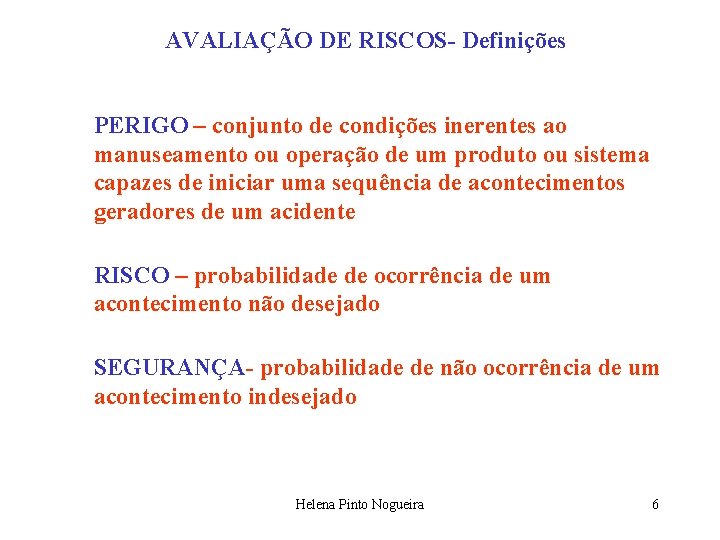 AVALIAÇÃO DE RISCOS- Definições

PERIGO – conjunto de condições inerentes ao manuseamento ou operação de um produto ou sistema capazes de iniciar uma sequência de acontecimentos geradores de um acidente

RISCO – probabilidade de ocorrência de um acontecimento não desejado

SEGURANÇA- probabilidade de não ocorrência de um acontecimento indesejado

Helena Pinto Nogueira

6